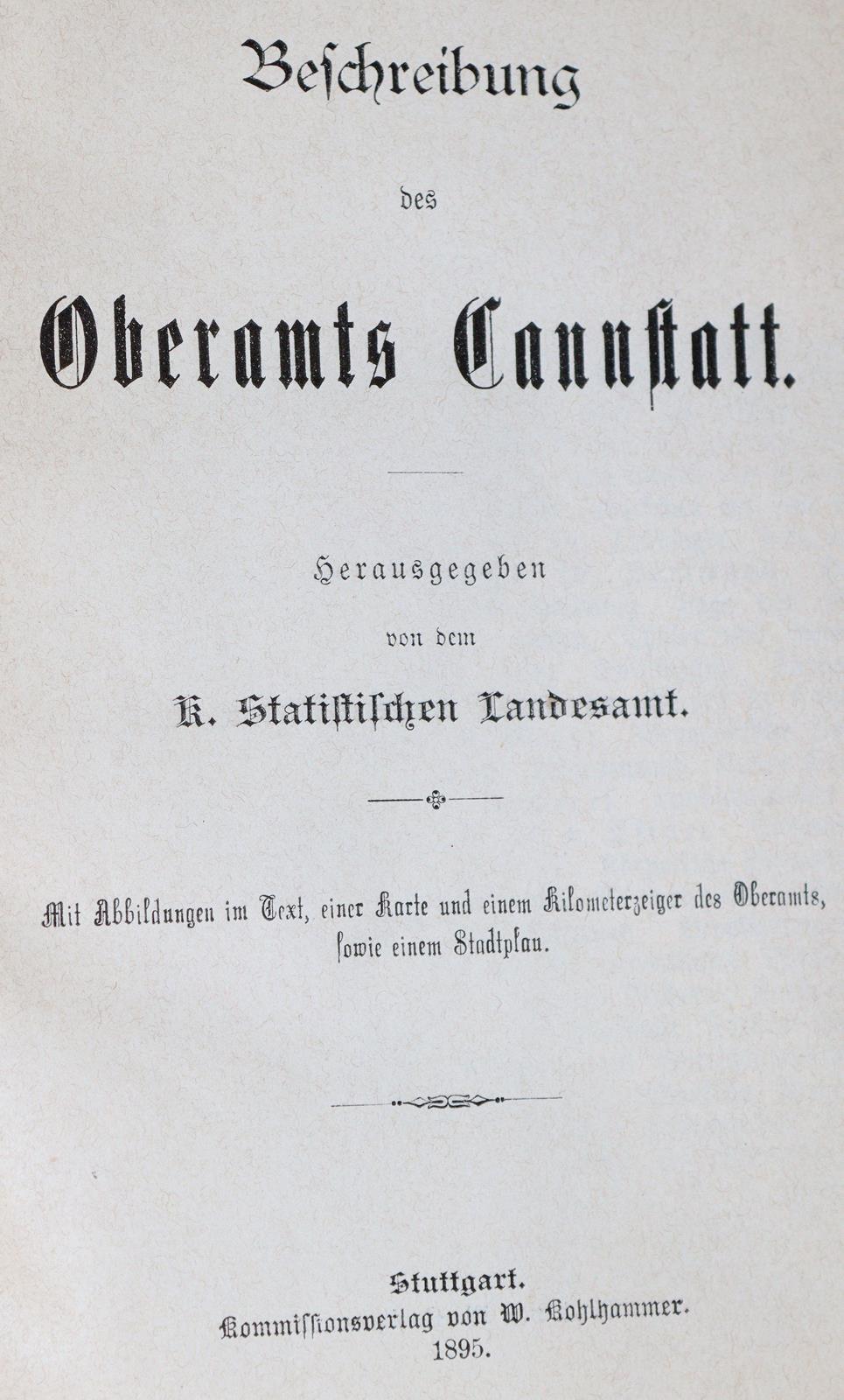 Beschreibung

des

Oberamts Cannstatt.

Herausgegeben

von dem

K. Statistischen Landesamt.

Mit Abbildungen im Text, einer Karte und einem Kilometerzeiger des Oberamts, sowie einem Stadtplan.

Stuttgart.
Kommissionsverlag von W. Kohlhammer.
1895.